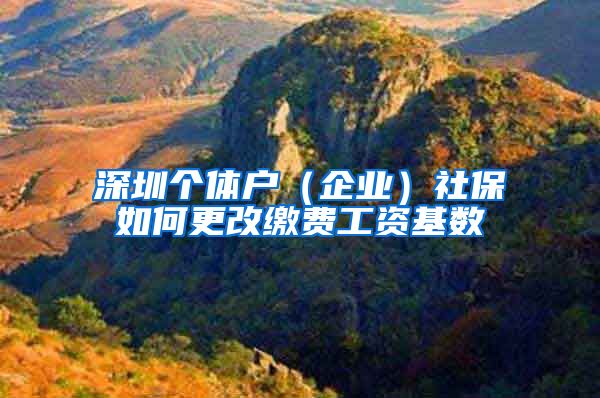 深圳个体户（企业）社保如何更改缴费工资基数